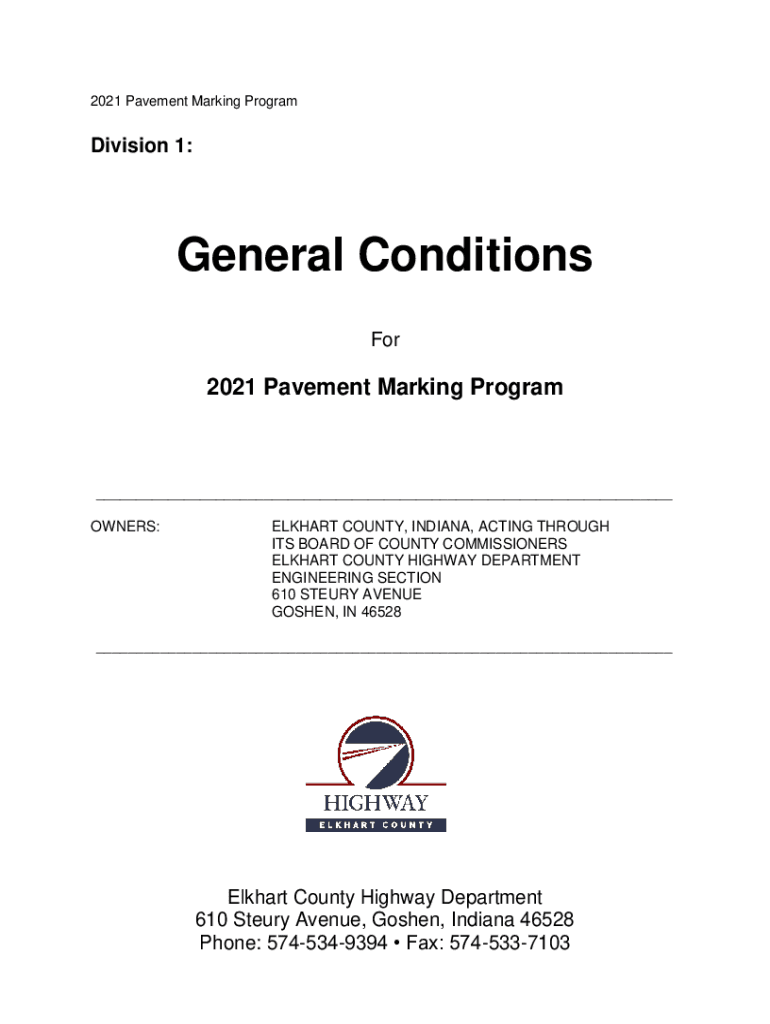 2021 Pavement Marking Program

Division 1:

General Conditions

For

2021 Pavement Marking Program

OWNERS: ELKHART COUNTY, INDIANA, ACTING THROUGH ITS BOARD OF COUNTY COMMISSIONERS ELKHART COUNTY HIGHWAY DEPARTMENT ENGINEERING SECTION 610 STEURY AVENUE GOSHEN, IN 46528

HIGHWAY
ELKHART COUNTY

Elkhart County Highway Department
610 Steury Avenue, Goshen, Indiana 46528
Phone: 574-534-9394 • Fax: 574-533-7103